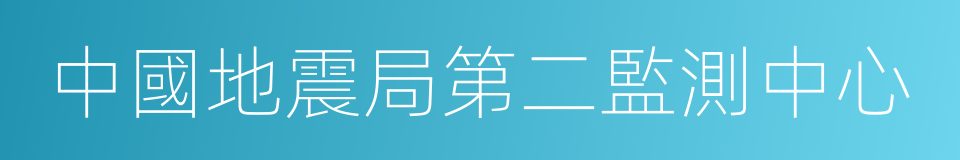 中國地震局第二監測中心